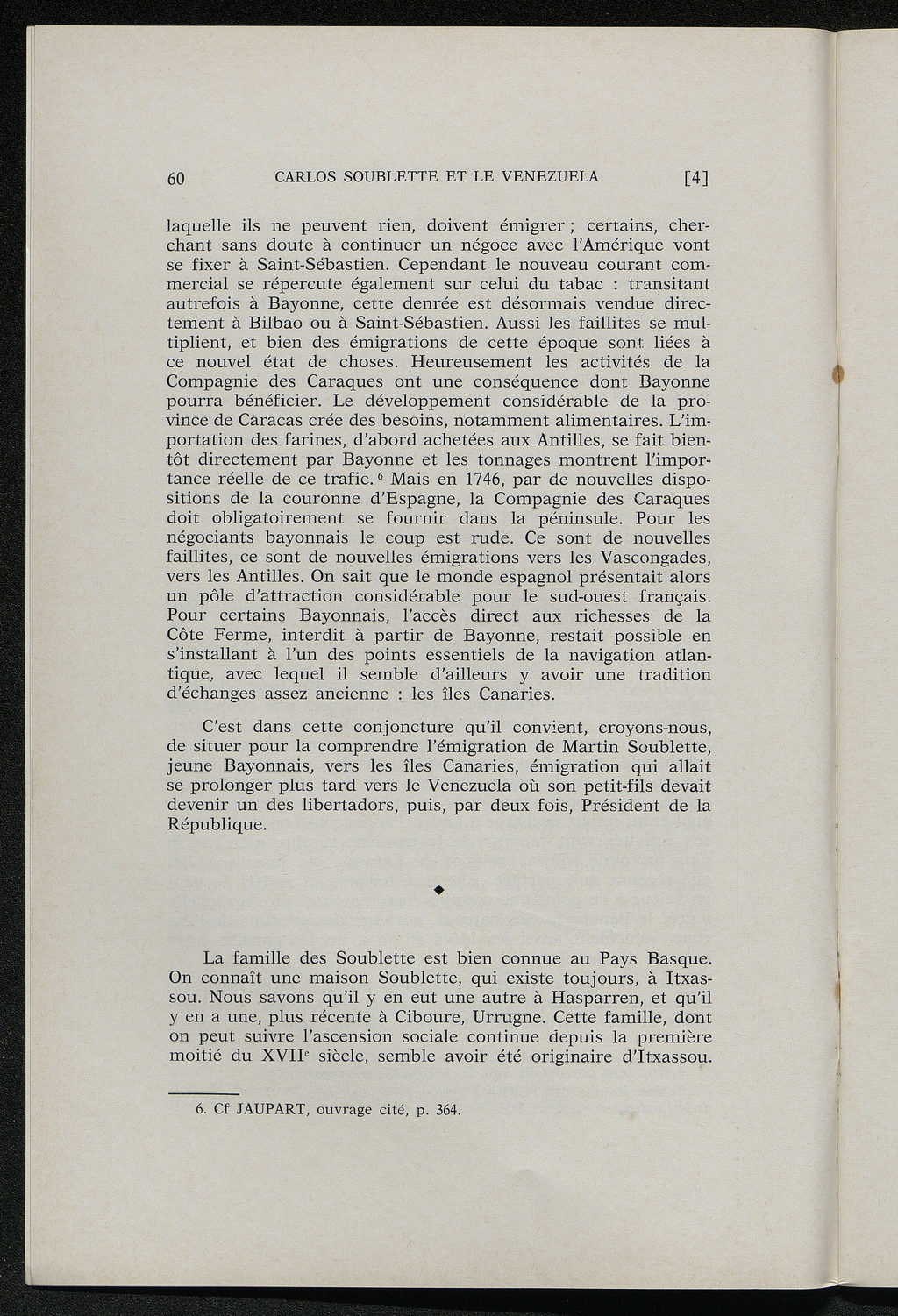 60 CARLOS SOUBLETTE ET LE VENEZUELA [4]

laquelle ils ne peuvent rien, doivent émigrer ; certains, cherchant sans doute à continuer un négoce avec l'Amérique vont se fixer à Saint-Sébastien. Cependant le nouveau courant commercial se répercute également sur celui du tabac : transitant autrefois à Bayonne, cette denrée est désormais vendue directement à Bilbao ou à Saint-Sébastien. Aussi les faillites se multiplient, et bien des émigrations de cette époque sont liées à ce nouvel état de choses. Heureusement les activités de la Compagnie des Caraques ont une conséquence dont Bayonne pourra bénéficier. Le développement considérable de la province de Caracas crée des besoins, notamment alimentaires. L'importation des farines, d'abord achetées aux Antilles, se fait bientôt directement par Bayonne et les tonnages montrent l'importance réelle de ce trafic.$^6$ Mais en 1746, par de nouvelles dispositions de la couronne d'Espagne, la Compagnie des Caraques doit obligatoirement se fournir dans la péninsule. Pour les négociants bayonnais le coup est rude. Ce sont de nouvelles faillites, ce sont de nouvelles émigrations vers les Vascongades, vers les Antilles. On sait que le monde espagnol présentait alors un pôle d'attraction considérable pour le sud-ouest français. Pour certains Bayonnais, l'accès direct aux richesses de la Côte Ferme, interdit à partir de Bayonne, restait possible en s'installant à l'un des points essentiels de la navigation atlantique, avec lequel il semble d'ailleurs y avoir une tradition d'échanges assez ancienne : les îles Canaries.

C'est dans cette conjoncture qu'il convient, croyons-nous, de situer pour la comprendre l'émigration de Martin Soublette, jeune Bayonnais, vers les îles Canaries, émigration qui allait se prolonger plus tard vers le Venezuela où son petit-fils devait devenir un des libertadors, puis, par deux fois, Président de la République.

◆

La famille des Soublette est bien connue au Pays Basque. On connaît une maison Soublette, qui existe toujours, à Itxassou. Nous savons qu'il y en eut une autre à Hasparren, et qu'il y en a une, plus récente à Ciboure, Urrugne. Cette famille, dont on peut suivre l'ascension sociale continue depuis la première moitié du XVII$^e$ siècle, semble avoir été originaire d'Itxassou.

6. Cf JAUPART, ouvrage cité, p. 364.